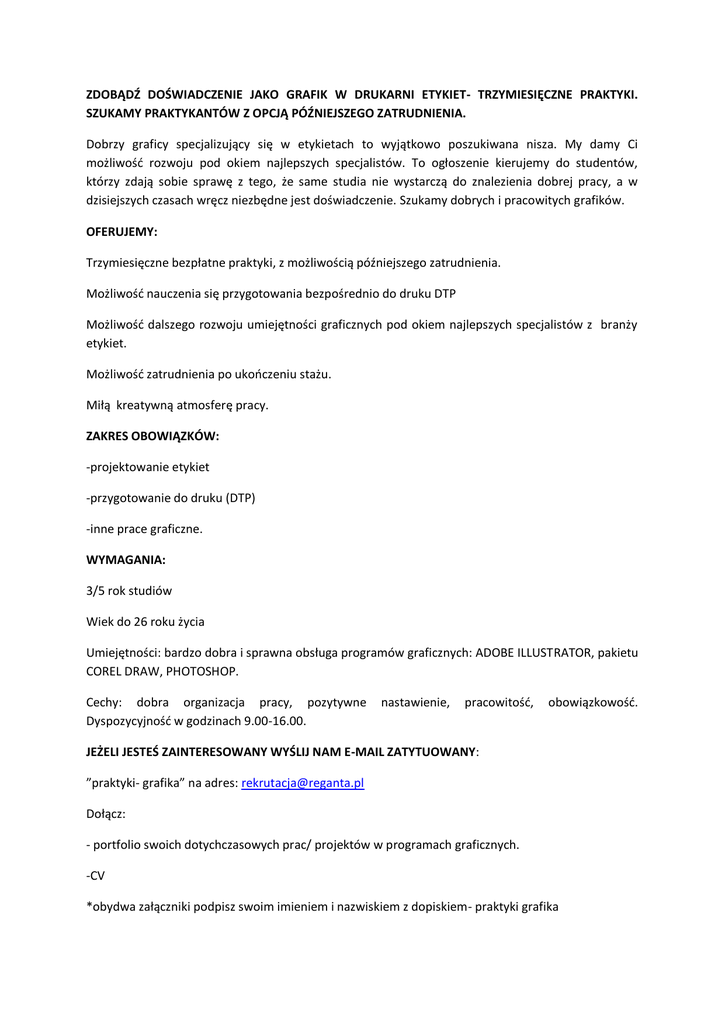 ZDOBĄDŹ DOŚWIADCZENIE JAKO GRAFIK W DRUKARNI ETYKIET- TRZYMIESIĘCZNE PRAKTYKI. SZUKAMY PRAKTYKANTÓW Z OPCJĄ PÓŹNIEJSZEGO ZATRUDNIENIA.

Dobrzy graficy specjalizujący się w etykietach to wyjątkowo poszukiwana nisza. My damy Ci możliwość rozwoju pod okiem najlepszych specjalistów. To ogłoszenie kierujemy do studentów, którzy zdają sobie sprawę z tego, że same studia nie wystarczą do znalezienia dobrej pracy, a w dzisiejszych czasach wręcz niezbędne jest doświadczenie. Szukamy dobrych i pracowitych grafików.

OFERUJEMY:

Trzymiesięczne bezpłatne praktyki, z możliwością późniejszego zatrudnienia.

Możliwość nauczenia się przygotowania bezpośrednio do druku DTP

Możliwość dalszego rozwoju umiejętności graficznych pod okiem najlepszych specjalistów z branży etykiet.

Możliwość zatrudnienia po ukończeniu stażu.

Miłą kreatywną atmosferę pracy.

ZAKRES OBOWIĄZKÓW:

-projektowanie etykiet

-przygotowanie do druku (DTP)

-inne prace graficzne.

WYMAGANIA:

3/5 rok studiów

Wiek do 26 roku życia

Umiejętności: bardzo dobra i sprawna obsługa programów graficznych: ADOBE ILLUSTRATOR, pakietu COREL DRAW, PHOTOSHOP.

Cechy: dobra organizacja pracy, pozytywne nastawienie, pracowitość, obowiązkowość. Dyspozycyjność w godzinach 9.00-16.00.

JEŻELI JESTEŚ ZAINTERESOWANY WYŚLIJ NAM E-MAIL ZATYTUOWANY:

"praktyki- grafika" na adres: rekrutacja@reganta.pl

Dołącz:

- portfolio swoich dotychczasowych prac/ projektów w programach graficznych.

-CV

*obydwa załączniki podpisz swoim imieniem i nazwiskiem z dopiskiem- praktyki grafika